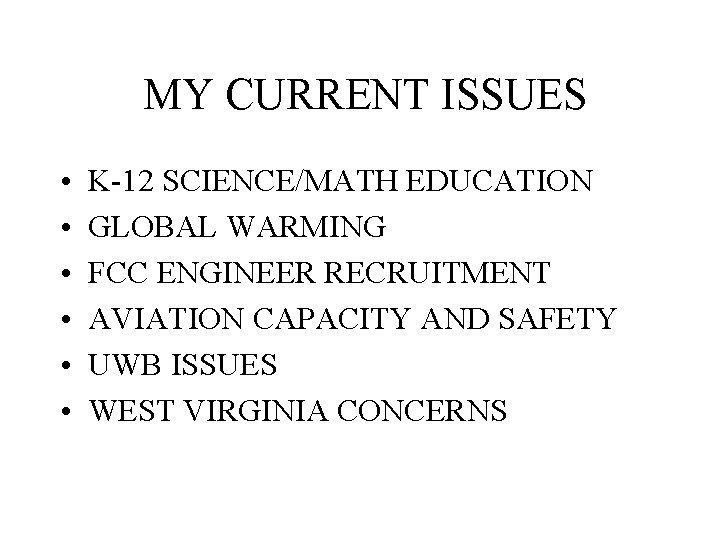 MY CURRENT ISSUES

• K-12 SCIENCE/MATH EDUCATION
• GLOBAL WARMING
• FCC ENGINEER RECRUITMENT
• AVIATION CAPACITY AND SAFETY
• UWB ISSUES
• WEST VIRGINIA CONCERNS